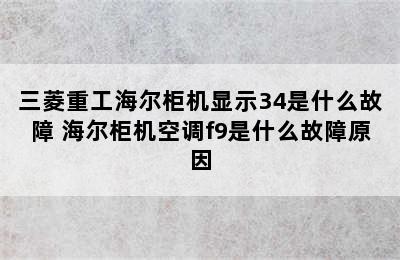 三菱重工海尔柜机显示34是什么故障 海尔柜机空调f9是什么故障原因